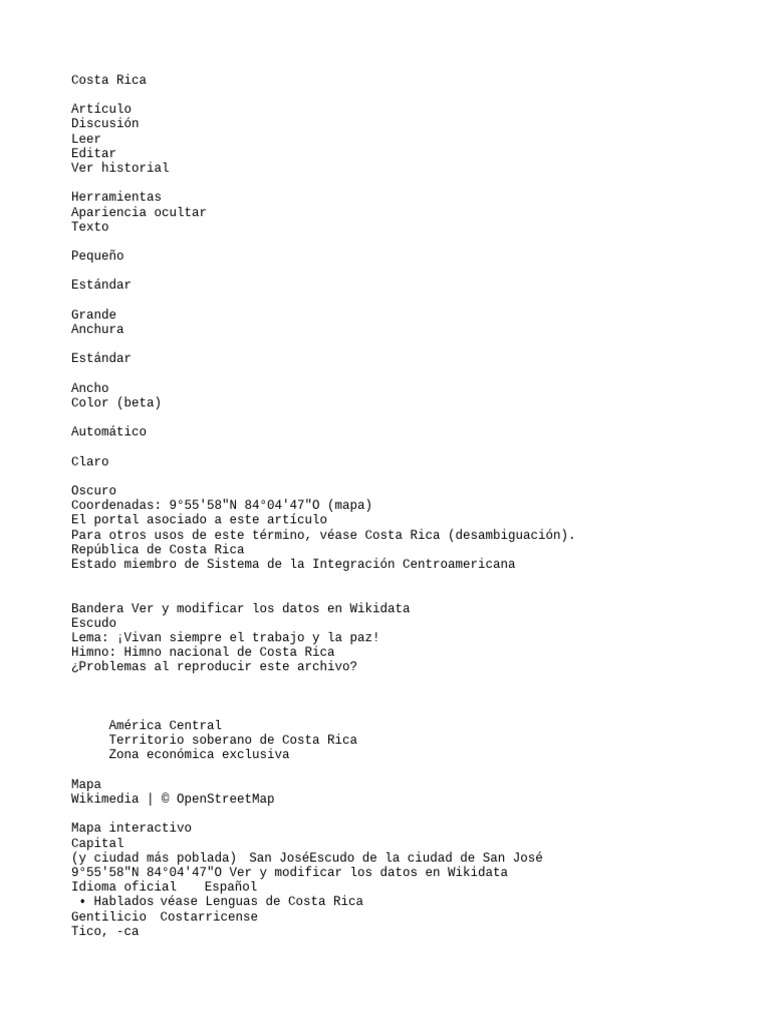 Costa Rica

Artículo
Discusión
Leer
Editar
Ver historial

Herramientas
Apariencia ocultar
Texto

Pequeño

Estándar

Grande
Anchura

Estándar

Ancho
Color (beta)

Automático

Claro

Oscuro
Coordenadas: 9°55'58"N 84°04'47"O (mapa)
El portal asociado a este artículo
Para otros usos de este término, véase Costa Rica (desambiguación).
República de Costa Rica
Estado miembro de Sistema de la Integración Centroamericana

Bandera Ver y modificar los datos en Wikidata
Escudo
Lema: ¡Vivan siempre el trabajo y la paz!
Himno: Himno nacional de Costa Rica
¿Problemas al reproducir este archivo?

América Central
Territorio soberano de Costa Rica
Zona económica exclusiva

Mapa
Wikimedia | © OpenStreetMap

Mapa interactivo
Capital
(y ciudad más poblada) San JoséEscudo de la ciudad de San José
9°55'58"N 84°04'47"O Ver y modificar los datos en Wikidata
Idioma oficial Español
• Hablados véase Lenguas de Costa Rica
Gentilicio Costarricense
Tico, -ca